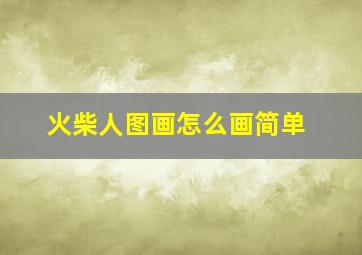 火柴人图画怎么画简单